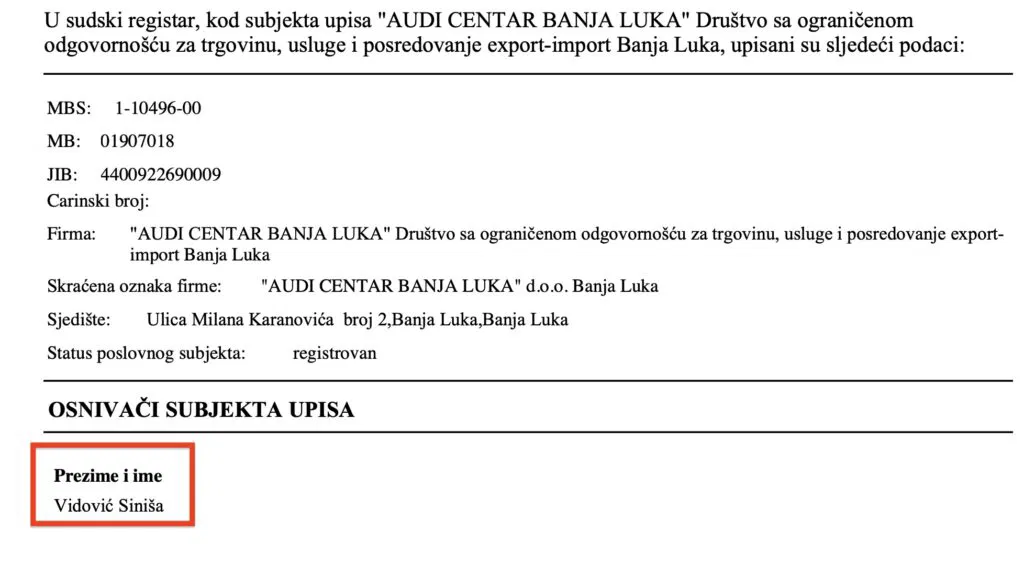 U sudski registar, kod subjekta upisa "AUDI CENTAR BANJA LUKA" Društvo sa ograničenom odgovornošću za trgovinu, usluge i posredovanje export-import Banja Luka, upisani su sljedeći podaci:

MBS: 1-10496-00

MB: 01907018

JIB: 4400922690009

Carinski broj:

Firma: "AUDI CENTAR BANJA LUKA" Društvo sa ograničenom odgovornošću za trgovinu, usluge i posredovanje export-import Banja Luka

Skraćena oznaka firme: "AUDI CENTAR BANJA LUKA" d.o.o. Banja Luka

Sjedište: Ulica Milana Karanovića broj 2,Banja Luka,Banja Luka

Status poslovnog subjekta: registrovan

OSNIVAČI SUBJEKTA UPISA

Prezime i ime
Vidović Siniša